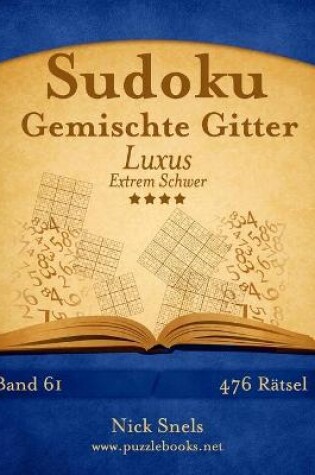 Sudoku
Gemischte Gitter
Luxus
Extrem Schwer
★★★★

Band 61
476 Rätsel

Nick Snels
www.puzzlebooks.net